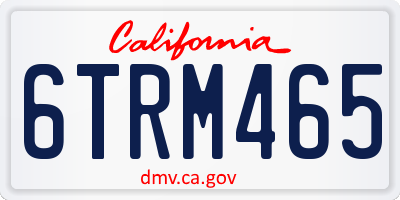 California

6TRM465

dmv.ca.gov